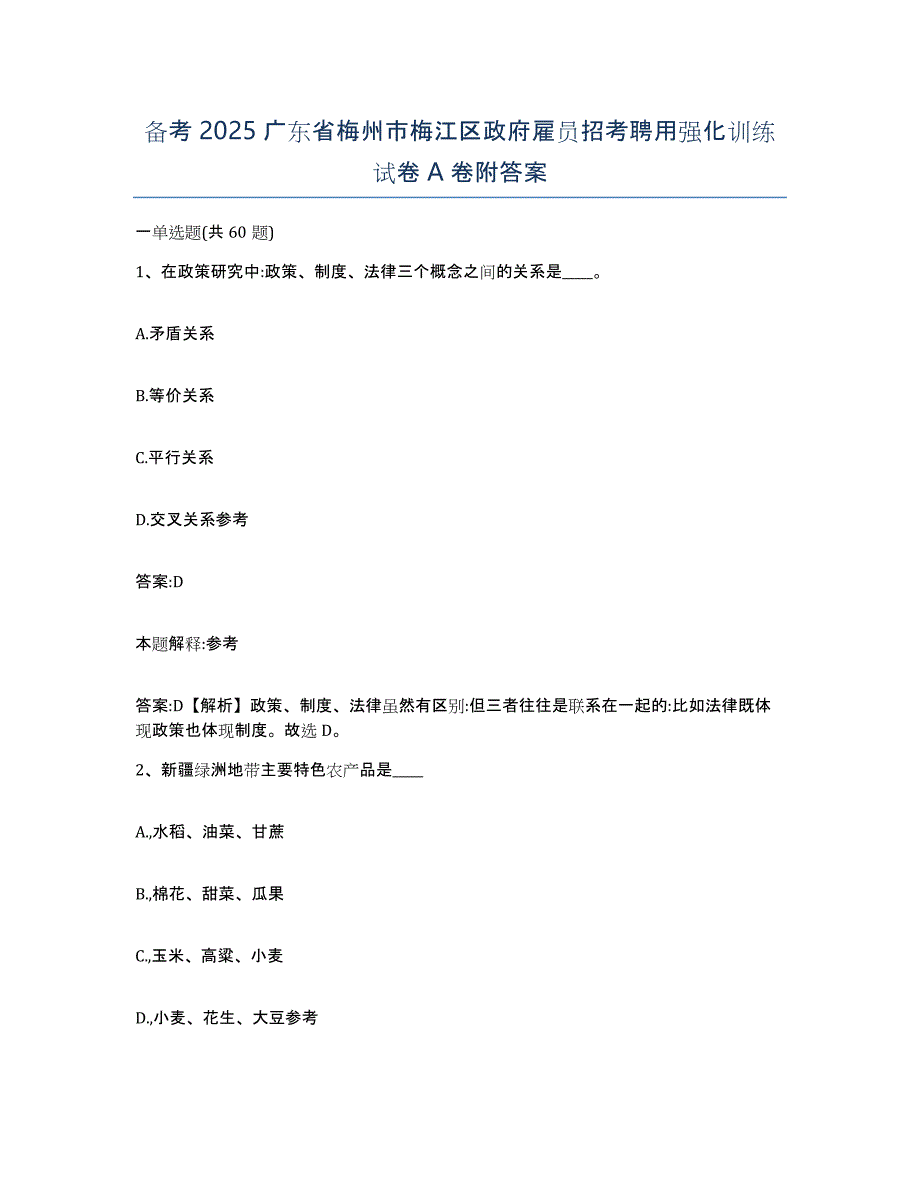 备考 2025 广东省梅州市梅江区政府雇员招考聘用强化训练试卷 A 卷附答案

一单选题(共 60 题)

1、在政策研究中:政策、制度、法律三个概念之间的关系是____。

A.矛盾关系

B.等价关系

C.平行关系

D.交叉关系参考

答案:D

本题解释:参考

答案:D【解析】政策、制度、法律虽然有区别:但三者往往是联系在一起的:比如法律既体现政策也体现制度。故选 D。

2、新疆绿洲地带主要特色农产品是____

A.,水稻、油菜、甘蔗

B.,棉花、甜菜、瓜果

C.,玉米、高粱、小麦

D.,小麦、花生、大豆参考